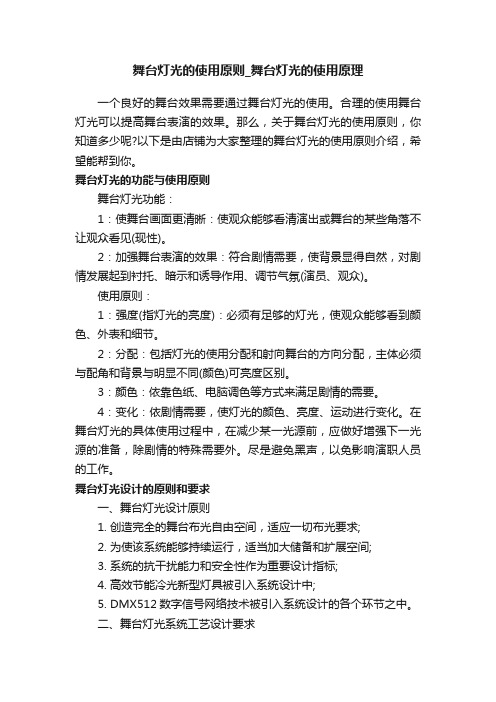 舞台灯光的使用原则_舞台灯光的使用原理

一个良好的舞台效果需要通过舞台灯光的使用。合理的使用舞台灯光可以提高舞台表演的效果。那么，关于舞台灯光的使用原则，你知道多少呢?以下是由店铺为大家整理的舞台灯光的使用原则介绍，希望能帮到你。

舞台灯光的功能与使用原则

舞台灯光功能：

1：使舞台画面更清晰：使观众能够看清演出或舞台的某些角落不让观众看见(现性)。

2：加强舞台表演的效果：符合剧情需要，使背景显得自然，对剧情发展起到衬托、暗示和诱导作用、调节气氛(演员、观众)。

使用原则：

1：强度(指灯光的亮度)：必须有足够的灯光，使观众能够看到颜色、外表和细节。

2：分配：包括灯光的使用分配和射向舞台的方向分配，主体必须与配角和背景与明显不同(颜色)可亮度区别。

3：颜色：依靠色纸、电脑调色等方式来满足剧情的需要。

4：变化：依剧情需要，使灯光的颜色、亮度、运动进行变化。在舞台灯光的具体使用过程中，在减少某一光源前，应做好增强下一光源的准备，除剧情的特殊需要外。尽是避免黑声，以免影响演职人员的工作。

舞台灯光设计的原则和要求

一、舞台灯光设计原则

1. 创造完全的舞台布光自由空间，适应一切布光要求;

2. 为使该系统能够持续运行，适当加大储备和扩展空间;

3. 系统的抗干扰能力和安全性作为重要设计指标;

4. 高效节能冷光新型灯具被引入系统设计中;

5. DMX512 数字信号网络技术被引入系统设计的各个环节之中。

二、舞台灯光系统工艺设计要求